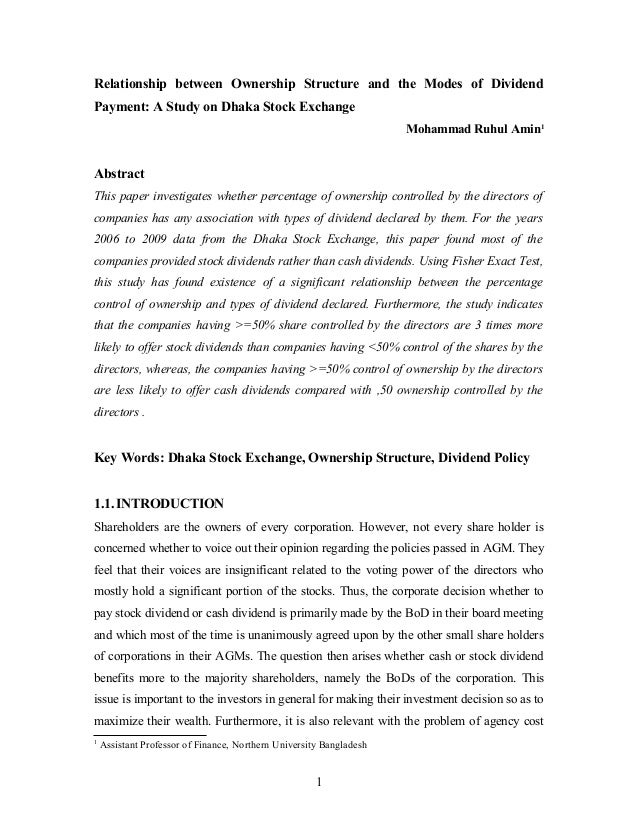 Relationship between Ownership Structure and the Modes of Dividend Payment: A Study on Dhaka Stock Exchange

Mohammad Ruhul Amin$^1$

Abstract

This paper investigates whether percentage of ownership controlled by the directors of companies has any association with types of dividend declared by them. For the years 2006 to 2009 data from the Dhaka Stock Exchange, this paper found most of the companies provided stock dividends rather than cash dividends. Using Fisher Exact Test, this study has found existence of a significant relationship between the percentage control of ownership and types of dividend declared. Furthermore, the study indicates that the companies having >=50% share controlled by the directors are 3 times more likely to offer stock dividends than companies having <50% control of the shares by the directors, whereas, the companies having >=50% control of ownership by the directors are less likely to offer cash dividends compared with ,50 ownership controlled by the directors .

Key Words: Dhaka Stock Exchange, Ownership Structure, Dividend Policy

1.1. INTRODUCTION

Shareholders are the owners of every corporation. However, not every share holder is concerned whether to voice out their opinion regarding the policies passed in AGM. They feel that their voices are insignificant related to the voting power of the directors who mostly hold a significant portion of the stocks. Thus, the corporate decision whether to pay stock dividend or cash dividend is primarily made by the BoD in their board meeting and which most of the time is unanimously agreed upon by the other small share holders of corporations in their AGMs. The question then arises whether cash or stock dividend benefits more to the majority shareholders, namely the BoDs of the corporation. This issue is important to the investors in general for making their investment decision so as to maximize their wealth. Furthermore, it is also relevant with the problem of agency cost

$^1$ Assistant Professor of Finance, Northern University Bangladesh

1